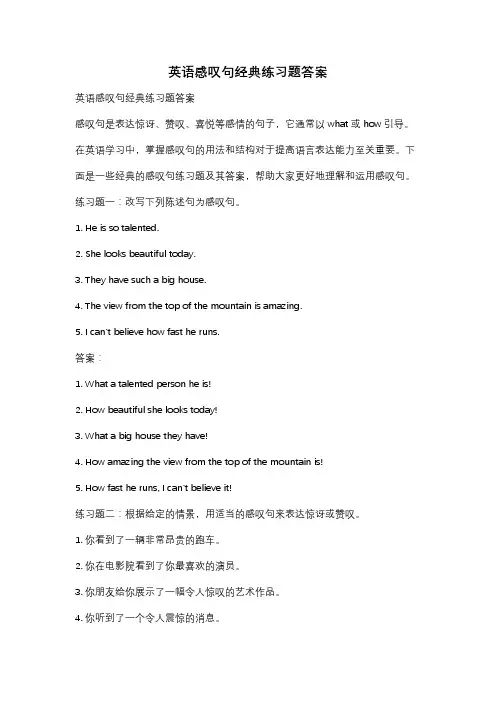 英语感叹句经典练习题答案

英语感叹句经典练习题答案

感叹句是表达惊讶、赞叹、喜悦等感情的句子，它通常以 what 或 how 引导。在英语学习中，掌握感叹句的用法和结构对于提高语言表达能力至关重要。下面是一些经典的感叹句练习题及其答案，帮助大家更好地理解和运用感叹句。

练习题一：改写下列陈述句为感叹句。

1. He is so talented.

2. She looks beautiful today.

3. They have such a big house.

4. The view from the top of the mountain is amazing.

5. I can't believe how fast he runs.

答案：

1. What a talented person he is!

2. How beautiful she looks today!

3. What a big house they have!

4. How amazing the view from the top of the mountain is!

5. How fast he runs, I can't believe it!

练习题二：根据给定的情景，用适当的感叹句来表达惊讶或赞叹。

1. 你看到了一辆非常昂贵的跑车。

2. 你在电影院看到了你最喜欢的演员。

3. 你朋友给你展示了一幅令人惊叹的艺术作品。

4. 你听到了一个令人震惊的消息。